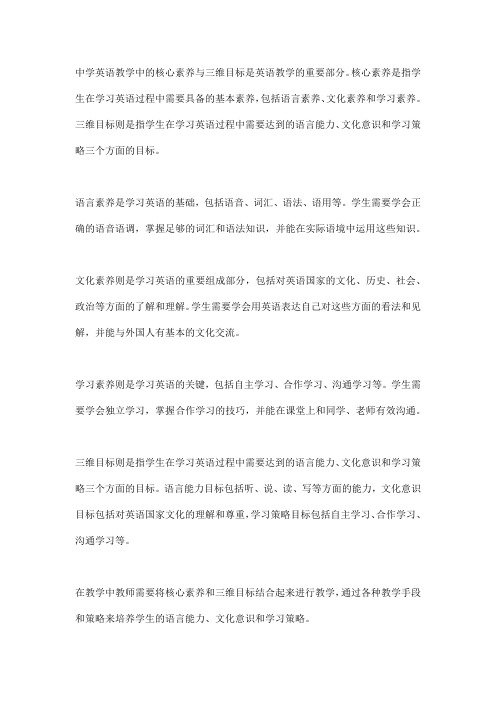 中学英语教学中的核心素养与三维目标是英语教学的重要部分。核心素养是指学生在学习英语过程中需要具备的基本素养，包括语言素养、文化素养和学习素养。三维目标则是指学生在学习英语过程中需要达到的语言能力、文化意识和学习策略三个方面的目标。

语言素养是学习英语的基础，包括语音、词汇、语法、语用等。学生需要学会正确的语音语调，掌握足够的词汇和语法知识，并能在实际语境中运用这些知识。

文化素养则是学习英语的重要组成部分，包括对英语国家的文化、历史、社会、政治等方面的了解和理解。学生需要学会用英语表达自己对这些方面的看法和见解，并能与外国人有基本的文化交流。

学习素养则是学习英语的关键，包括自主学习、合作学习、沟通学习等。学生需要学会独立学习，掌握合作学习的技巧，并能在课堂上和同学、老师有效沟通。

三维目标则是指学生在学习英语过程中需要达到的语言能力、文化意识和学习策略三个方面的目标。语言能力目标包括听、说、读、写等方面的能力，文化意识目标包括对英语国家文化的理解和尊重，学习策略目标包括自主学习、合作学习、沟通学习等。

在教学中教师需要将核心素养和三维目标结合起来进行教学，通过各种教学手段和策略来培养学生的语言能力、文化意识和学习策略。